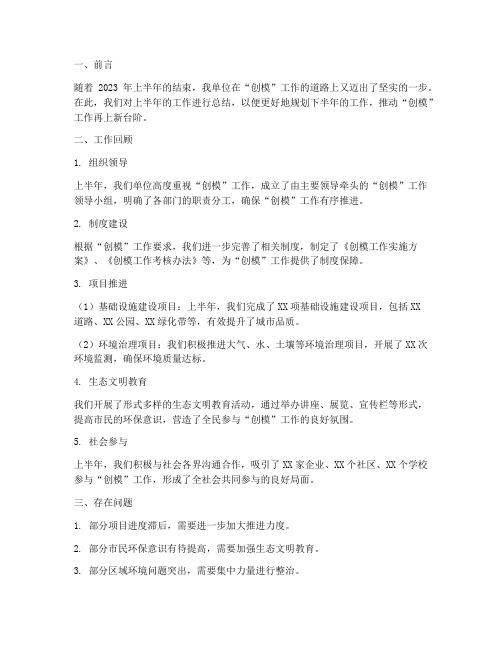 一、前言

随着 2023 年上半年的结束，我单位在“创模”工作的道路上又迈出了坚实的一步。在此，我们对上半年的工作进行总结，以便更好地规划下半年的工作，推动“创模”工作再上新台阶。

二、工作回顾

1. 组织领导

上半年，我们单位高度重视“创模”工作，成立了由主要领导牵头的“创模”工作领导小组，明确了各部门的职责分工，确保“创模”工作有序推进。

2. 制度建设

根据“创模”工作要求，我们进一步完善了相关制度，制定了《创模工作实施方案》、《创模工作考核办法》等，为“创模”工作提供了制度保障。

3. 项目推进

（1）基础设施建设项目：上半年，我们完成了 XX 项基础设施建设项目，包括 XX 道路、XX 公园、XX 绿化带等，有效提升了城市品质。

（2）环境治理项目：我们积极推进大气、水、土壤等环境治理项目，开展了 XX 次环境监测，确保环境质量达标。

4. 生态文明教育

我们开展了形式多样的生态文明教育活动，通过举办讲座、展览、宣传栏等形式，提高市民的环保意识，营造了全民参与“创模”工作的良好氛围。

5. 社会参与

上半年，我们积极与社会各界沟通合作，吸引了 XX 家企业、XX 个社区、XX 个学校参与“创模”工作，形成了全社会共同参与的良好局面。

三、存在问题

1. 部分项目进度滞后，需要进一步加大推进力度。

2. 部分市民环保意识有待提高，需要加强生态文明教育。

3. 部分区域环境问题突出，需要集中力量进行整治。